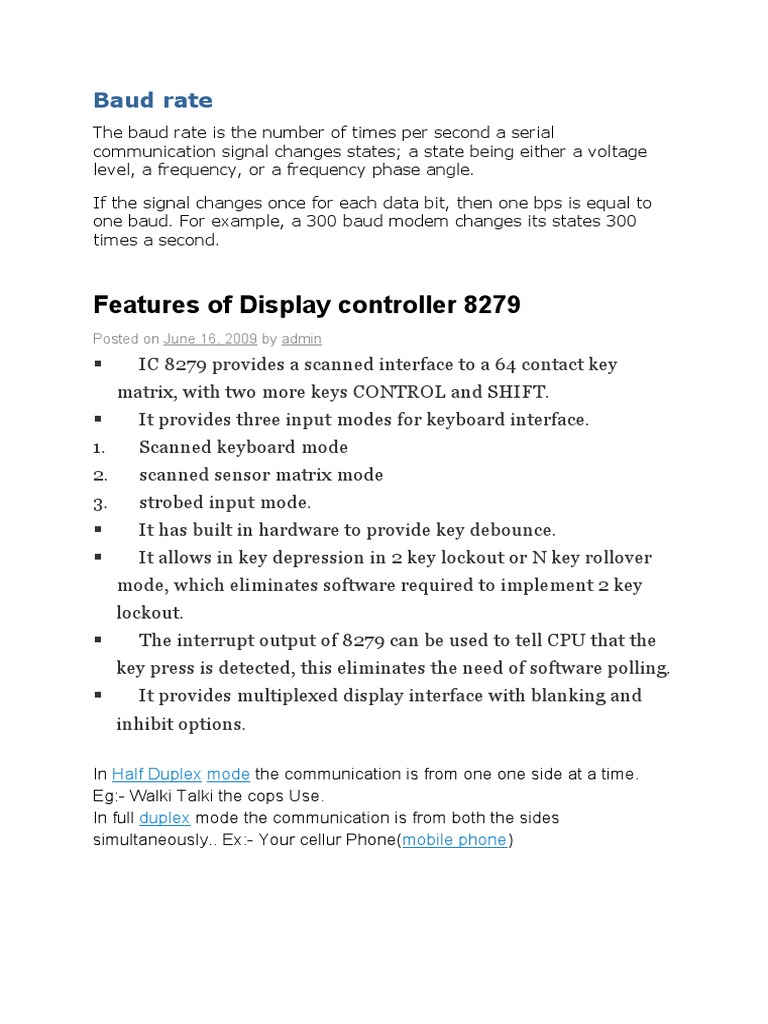 Baud rate

The baud rate is the number of times per second a serial communication signal changes states; a state being either a voltage level, a frequency, or a frequency phase angle.

If the signal changes once for each data bit, then one bps is equal to one baud. For example, a 300 baud modem changes its states 300 times a second.

Features of Display controller 8279

Posted on June 16, 2009 by admin

▪ IC 8279 provides a scanned interface to a 64 contact key matrix, with two more keys CONTROL and SHIFT.
▪ It provides three input modes for keyboard interface.
1. Scanned keyboard mode
2. scanned sensor matrix mode
3. strobed input mode.
▪ It has built in hardware to provide key debounce.
▪ It allows in key depression in 2 key lockout or N key rollover mode, which eliminates software required to implement 2 key lockout.
▪ The interrupt output of 8279 can be used to tell CPU that the key press is detected, this eliminates the need of software polling.
▪ It provides multiplexed display interface with blanking and inhibit options.

In Half Duplex mode the communication is from one one side at a time. Eg:- Walki Talki the cops Use.
In full duplex mode the communication is from both the sides simultaneously.. Ex:- Your cellur Phone(mobile phone)